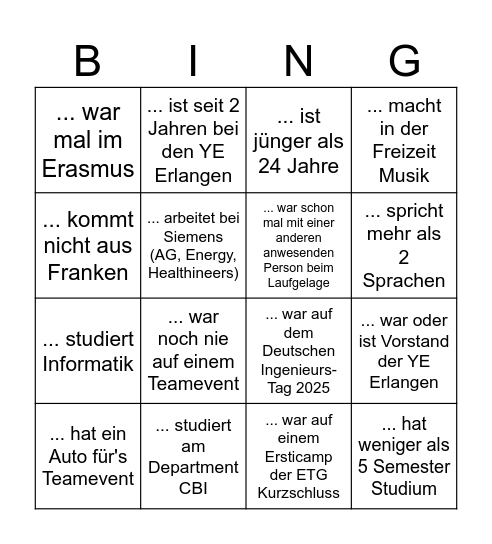 | B | I | N | G |
|---|---|---|---|
| ... war mal im Erasmus | ... ist seit 2 Jahren bei den YE Erlangen | ... ist jünger als 24 Jahre | ... macht in der Freizeit Musik |
| ... kommt nicht aus Franken | ... arbeitet bei Siemens (AG, Energy, Healthineers) | ... war schon mal mit einer anderen anwesenden Person beim Laufgelage | ... spricht mehr als 2 Sprachen |
| ... studiert Informatik | ... war noch nie auf einem Teamevent | ... war auf dem Deutschen Ingenieurs-Tag 2025 | ... war oder ist Vorstand der YE Erlangen |
| ... hat ein Auto für's Teamevent | ... studiert am Department CBI | ... war auf einem Ersticamp der ETG Kurzschluss | ... hat weniger als 5 Semester Studium |